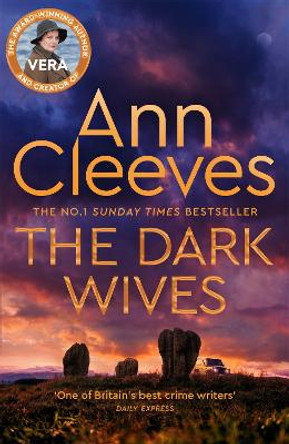 THE AWARD-WINNING AUTHOR AND CREATOR OF

VERA

Ann Cleeves

THE NO.1 SUNDAY TIMES BESTSELLER

THE DARK WIVES

'One of Britain's best crime writers'
DAILY EXPRESS